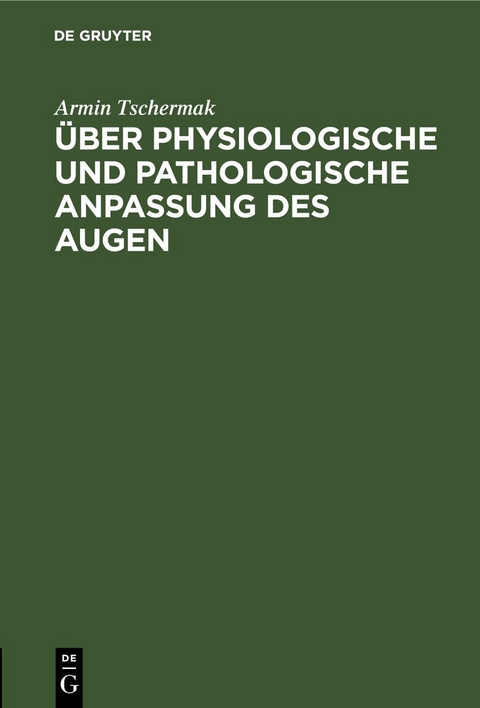 DE GRUYTER

Armin Tschermak

ÜBER PHYSIOLOGISCHE UND PATHOLOGISCHE ANPASSUNG DES AUGEN

DE
G